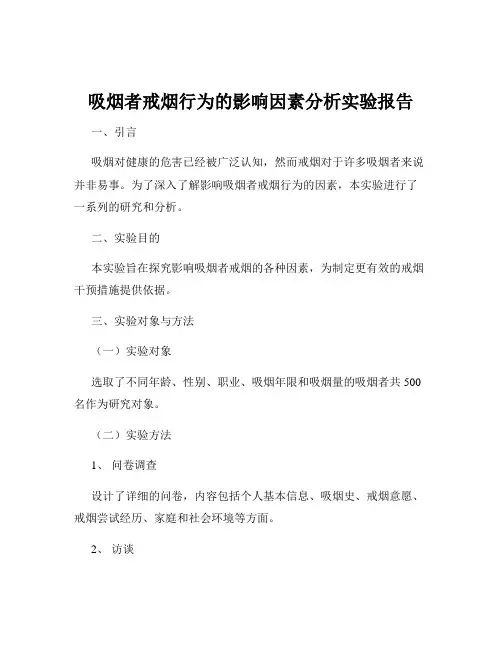 吸烟者戒烟行为的影响因素分析实验报告

一、引言

吸烟对健康的危害已经被广泛认知，然而戒烟对于许多吸烟者来说并非易事。为了深入了解影响吸烟者戒烟行为的因素，本实验进行了一系列的研究和分析。

二、实验目的

本实验旨在探究影响吸烟者戒烟的各种因素，为制定更有效的戒烟干预措施提供依据。

三、实验对象与方法

（一）实验对象

选取了不同年龄、性别、职业、吸烟年限和吸烟量的吸烟者共 500 名作为研究对象。

（二）实验方法

1、 问卷调查

设计了详细的问卷，内容包括个人基本信息、吸烟史、戒烟意愿、戒烟尝试经历、家庭和社会环境等方面。

2、 访谈